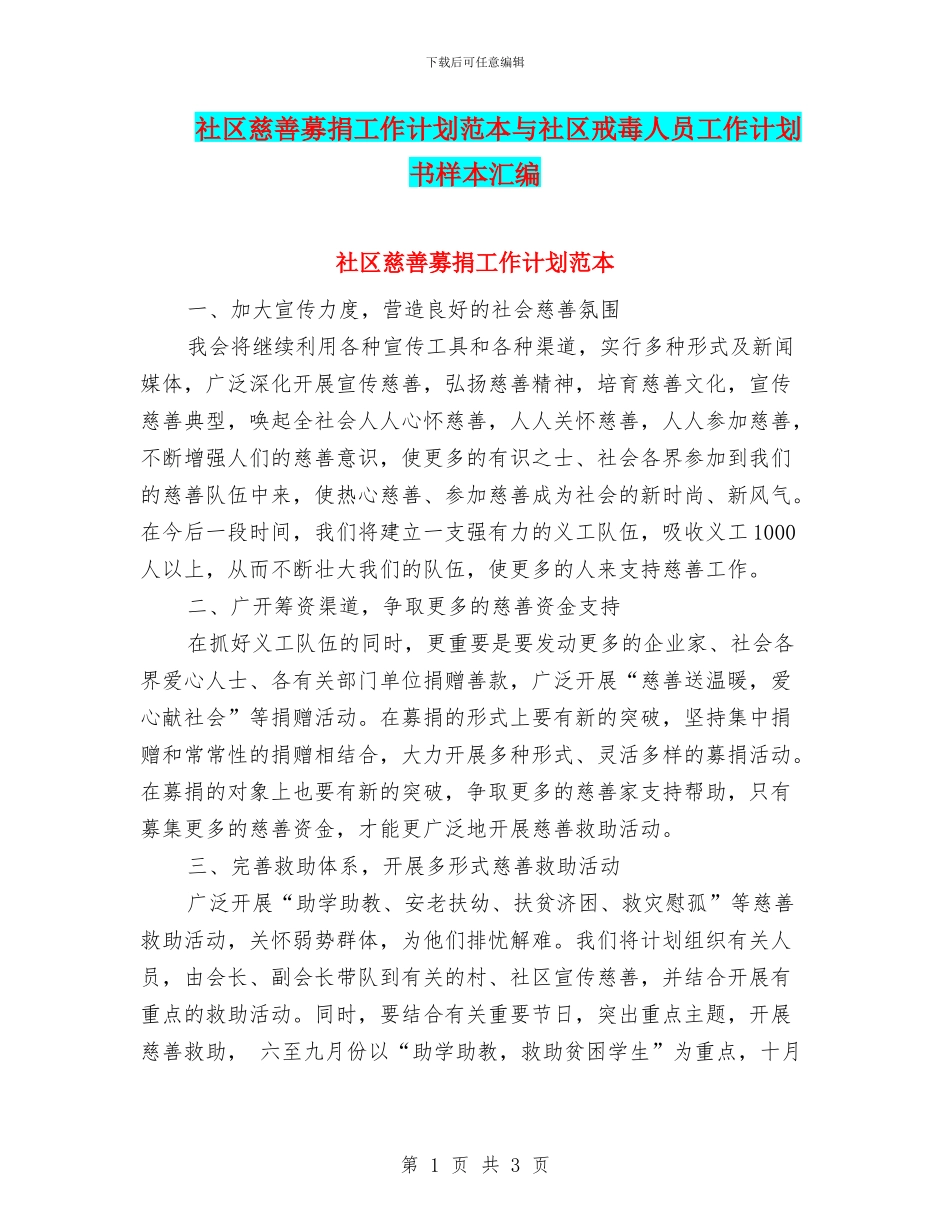 下载后可任意编辑

社区慈善募捐工作计划范本与社区戒毒人员工作计划书样本汇编

社区慈善募捐工作计划范本

一、加大宣传力度，营造良好的社会慈善氛围

我会将继续利用各种宣传工具和各种渠道，实行多种形式及新闻媒体，广泛深化开展宣传慈善，弘扬慈善精神，培育慈善文化，宣传慈善典型，唤起全社会人人心怀慈善，人人关怀慈善，人人参加慈善，不断增强人们的慈善意识，使更多的有识之士、社会各界参加到我们的慈善队伍中来，使热心慈善、参加慈善成为社会的新时尚、新风气。在今后一段时间，我们将建立一支强有力的义工队伍，吸收义工1000人以上，从而不断壮大我们的队伍，使更多的人来支持慈善工作。

二、广开筹资渠道，争取更多的慈善资金支持

在抓好义工队伍的同时，更重要是要发动更多的企业家、社会各界爱心人士、各有关部门单位捐赠善款，广泛开展“慈善送温暖，爱心献社会”等捐赠活动。在募捐的形式上要有新的突破，坚持集中捐赠和常常性的捐赠相结合，大力开展多种形式、灵活多样的募捐活动。在募捐的对象上也要有新的突破，争取更多的慈善家支持帮助，只有募集更多的慈善资金，才能更广泛地开展慈善救助活动。

三、完善救助体系，开展多形式慈善救助活动

广泛开展“助学助教、安老扶幼、扶贫济困、救灾慰孤”等慈善救助活动，关怀弱势群体，为他们排忧解难。我们将计划组织有关人员，由会长、副会长带队到有关的村、社区宣传慈善，并结合开展有重点的救助活动。同时，要结合有关重要节日，突出重点主题，开展慈善救助， 六至九月份以“助学助教，救助贫困学生”为重点，十月

第 1 页 共 3 页